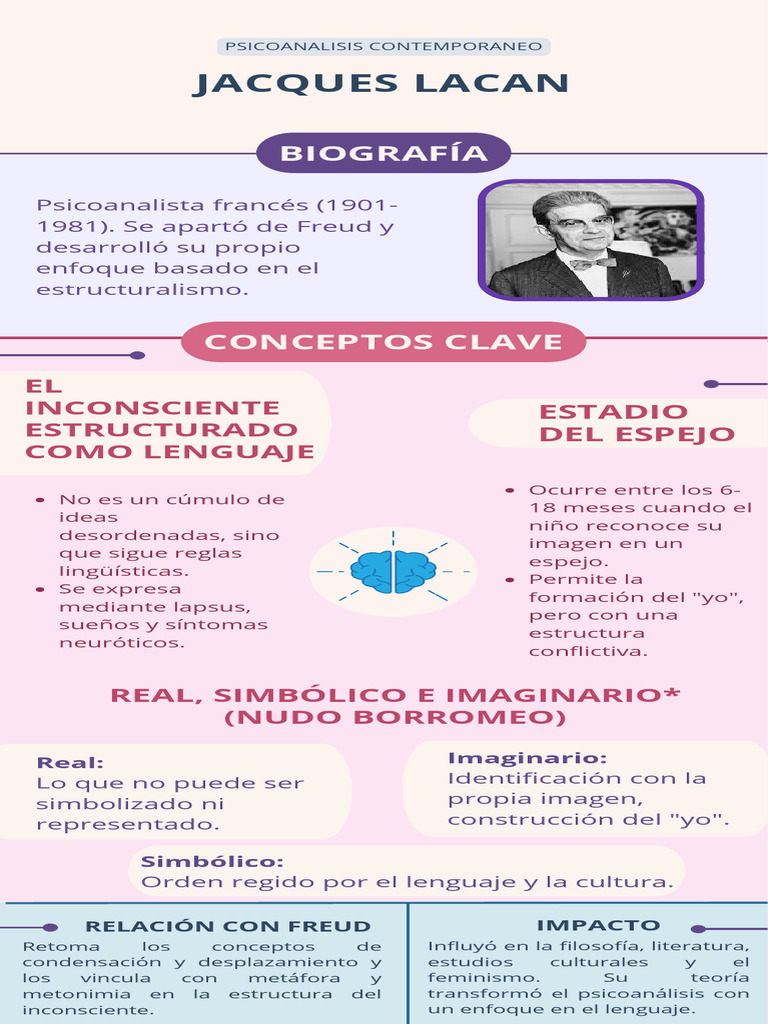 PSICOANALISIS CONTEMPORANEO

JACQUES LACAN

BIOGRAFÍA

Psicoanalista francés (1901-1981). Se apartó de Freud y desarrolló su propio enfoque basado en el estructuralismo.

CONCEPTOS CLAVE

EL INCONSCIENTE ESTRUCTURADO COMO LENGUAJE

- No es un cúmulo de ideas desordenadas, sino que sigue reglas lingüísticas.
- Se expresa mediante lapsus, sueños y síntomas neuróticos.

ESTADIO DEL ESPEJO

- Ocurre entre los 6-18 meses cuando el niño reconoce su imagen en un espejo.
- Permite la formación del "yo", pero con una estructura conflictiva.

REAL, SIMBÓLICO E IMAGINARIO* (NUDO BORROMEO)

Real:
Lo que no puede ser simbolizado ni representado.

Imaginario:
Identificación con la propia imagen, construcción del "yo".

Simbólico:
Orden regido por el lenguaje y la cultura.

RELACIÓN CON FREUD

Retoma los conceptos de condensación y desplazamiento y los vincula con metáfora y metonimia en la estructura del inconsciente.

IMPACTO

Influyó en la filosofía, literatura, estudios culturales y el feminismo. Su teoría transformó el psicoanálisis con un enfoque en el lenguaje.